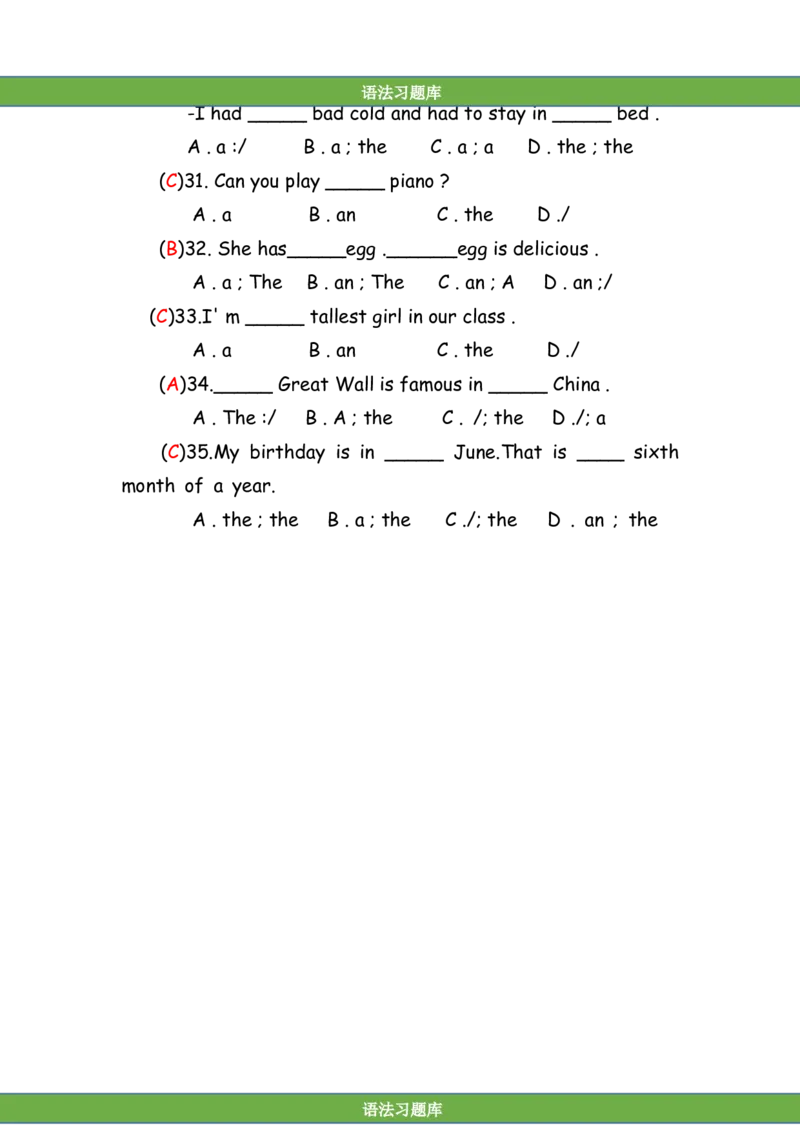 语法习题库

-I had ____ bad cold and had to stay in ____ bed .

A . a :/ B . a ; the C . a ; a D . the ; the

(C)31. Can you play ____ piano ?

A . a B . an C . the D ./

(B)32. She has____egg .____egg is delicious .

A . a ; The B . an ; The C . an ; A D . an ;/

(C)33.I' m ____ tallest girl in our class .

A . a B . an C . the D ./

(A)34.____ Great Wall is famous in ____ China .

A . The :/ B . A ; the C . /; the D ./; a

(C)35.My birthday is in ____ June.That is ____ sixth month of a year.

A . the ; the B . a ; the C ./; the D . an ; the

语法习题库